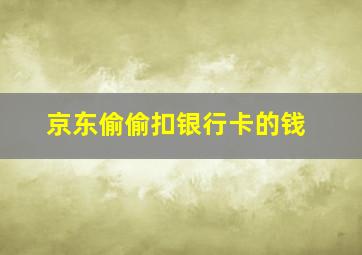 京东偷偷扣银行卡的钱